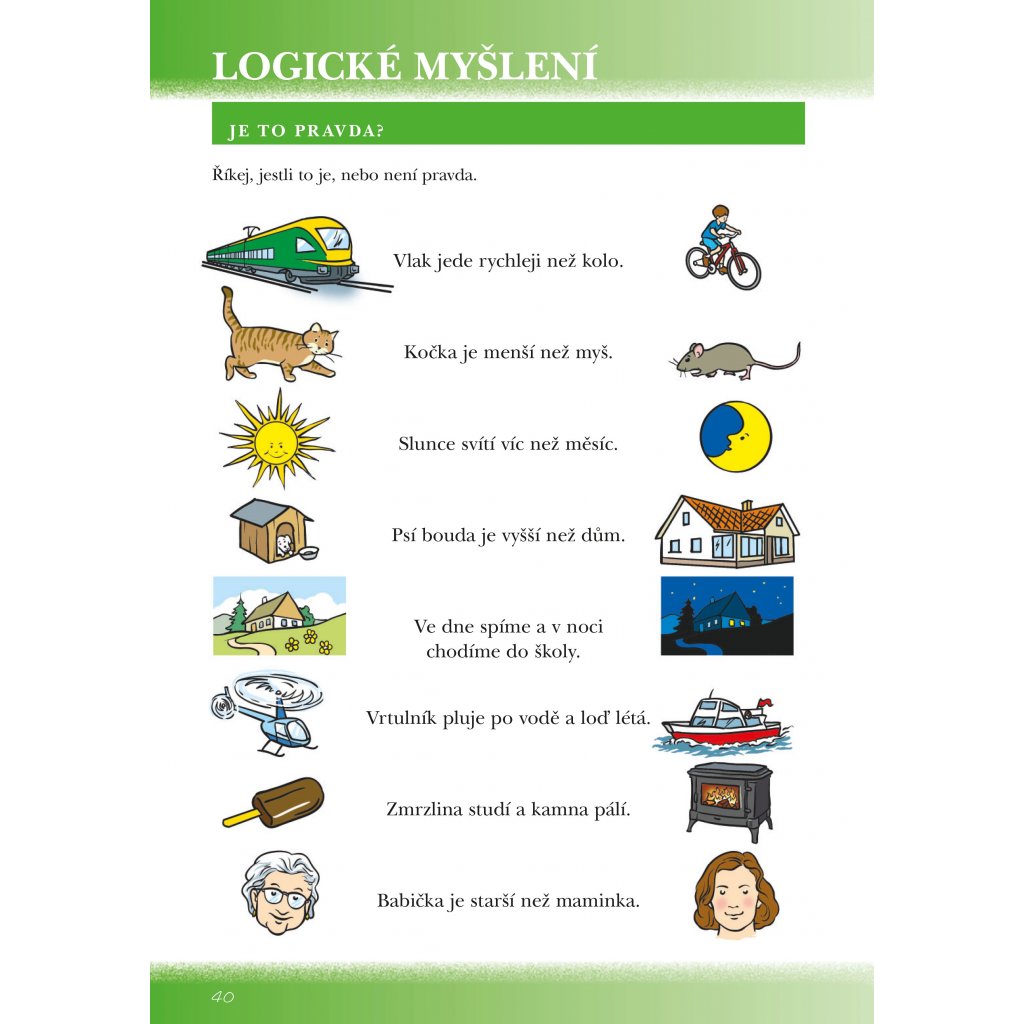 LOGICKÉ MYŠLENÍ

JE TO PRAVDA?

Říkej, jestli to je, nebo není pravda.

Vlak jede rychleji než kolo.

Kočka je menší než myš.

Slunce svítí víc než měsíc.

Psí bouda je vyšší než dům.

Ve dne spíme a v noci chodíme do školy.

Vrtulník pluje po vodě a loď létá.

Zmrzlina studí a kamna pálí.

Babička je starší než maminka.

40